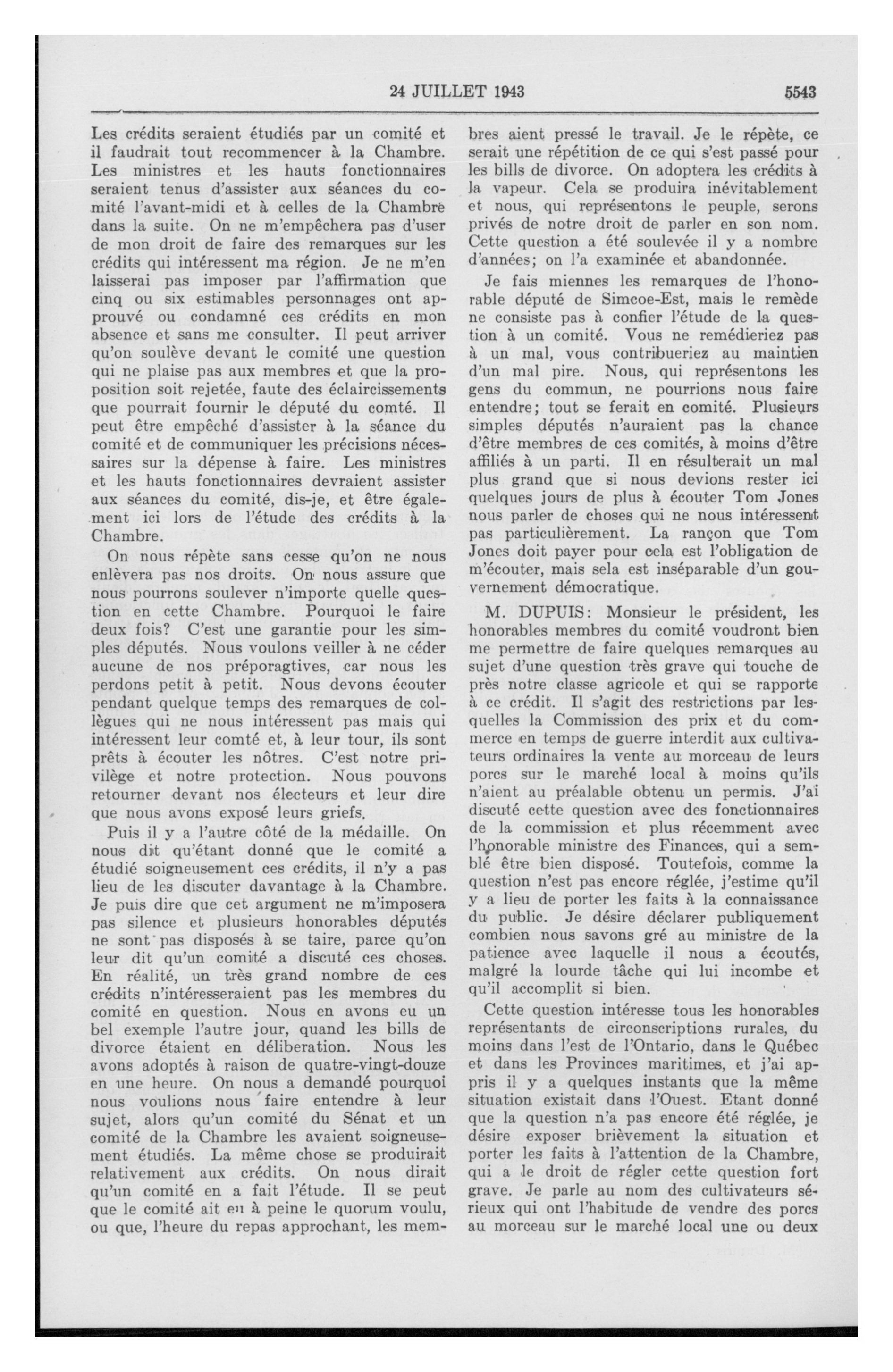 24 JUILLET 1943 5543

Les crédits seraient étudiés par un comité et il faudrait tout recommencer à la Chambre. Les ministres et les hauts fonctionnaires seraient tenus d'assister aux séances du comité l'avant-midi et à celles de la Chambre dans la suite. On ne m'empêchera pas d'user de mon droit de faire des remarques sur les crédits qui intéressent ma région. Je ne m'en laisserai pas imposer par l'affirmation que cinq ou six estimables personnages ont approuvé ou condamné ces crédits en mon absence et sans me consulter. Il peut arriver qu'on soulève devant le comité une question qui ne plaise pas aux membres et que la proposition soit rejetée, faute des éclaircissements que pourrait fournir le député du comté. Il peut être empêché d'assister à la séance du comité et de communiquer les précisions nécessaires sur la dépense à faire. Les ministres et les hauts fonctionnaires devraient assister aux séances du comité, dis-je, et être également ici lors de l'étude des crédits à la Chambre.

On nous répète sans cesse qu'on ne nous enlèvera pas nos droits. On nous assure que nous pourrons soulever n'importe quelle question en cette Chambre. Pourquoi le faire deux fois? C'est une garantie pour les simples députés. Nous voulons veiller à ne céder aucune de nos préporagtives, car nous les perdons petit à petit. Nous devons écouter pendant quelque temps des remarques de collègues qui ne nous intéressent pas mais qui intéressent leur comté et, à leur tour, ils sont prêts à écouter les nôtres. C'est notre privilège et notre protection. Nous pouvons retourner devant nos électeurs et leur dire que nous avons exposé leurs griefs.

Puis il y a l'autre côté de la médaille. On nous dit qu'étant donné que le comité a étudié soigneusement ces crédits, il n'y a pas lieu de les discuter davantage à la Chambre. Je puis dire que cet argument ne m'imposera pas silence et plusieurs honorables députés ne sont pas disposés à se taire, parce qu'on leur dit qu'un comité a discuté ces choses. En réalité, un très grand nombre de ces crédits n'intéresseraient pas les membres du comité en question. Nous en avons eu un bel exemple l'autre jour, quand les bills de divorce étaient en déliberation. Nous les avons adoptés à raison de quatre-vingt-douze en une heure. On nous a demandé pourquoi nous voulions nous faire entendre à leur sujet, alors qu'un comité du Sénat et un comité de la Chambre les avaient soigneusement étudiés. La même chose se produirait relativement aux crédits. On nous dirait qu'un comité en a fait l'étude. Il se peut que le comité ait eu à peine le quorum voulu, ou que, l'heure du repas approchant, les membres aient pressé le travail. Je le répète, ce serait une répétition de ce qui s'est passé pour les bills de divorce. On adoptera les crédits à la vapeur. Cela se produira inévitablement et nous, qui représentons le peuple, serons privés de notre droit de parler en son nom. Cette question a été soulevée il y a nombre d'années; on l'a examinée et abandonnée.

Je fais miennes les remarques de l'honorable député de Simcoe-Est, mais le remède ne consiste pas à confier l'étude de la question à un comité. Vous ne remédieriez pas à un mal, vous contribueriez au maintien d'un mal pire. Nous, qui représentons les gens du commun, ne pourrions nous faire entendre; tout se ferait en comité. Plusieurs simples députés n'auraient pas la chance d'être membres de ces comités, à moins d'être affiliés à un parti. Il en résulterait un mal plus grand que si nous devions rester ici quelques jours de plus à écouter Tom Jones nous parler de choses qui ne nous intéressent pas particulièrement. La rançon que Tom Jones doit payer pour cela est l'obligation de m'écouter, mais sela est inséparable d'un gouvernement démocratique.

M. DUPUIS: Monsieur le président, les honorables membres du comité voudront bien me permettre de faire quelques remarques au sujet d'une question très grave qui touche de près notre classe agricole et qui se rapporte à ce crédit. Il s'agit des restrictions par lesquelles la Commission des prix et du commerce en temps de guerre interdit aux cultivateurs ordinaires la vente au morceau de leurs porcs sur le marché local à moins qu'ils n'aient au préalable obtenu un permis. J'ai discuté cette question avec des fonctionnaires de la commission et plus récemment avec l'honorable ministre des Finances, qui a semblé être bien disposé. Toutefois, comme la question n'est pas encore réglée, j'estime qu'il y a lieu de porter les faits à la connaissance du public. Je désire déclarer publiquement combien nous savons gré au ministre de la patience avec laquelle il nous a écoutés, malgré la lourde tâche qui lui incombe et qu'il accomplit si bien.

Cette question intéresse tous les honorables représentants de circonscriptions rurales, du moins dans l'est de l'Ontario, dans le Québec et dans les Provinces maritimes, et j'ai appris il y a quelques instants que la même situation existait dans l'Ouest. Etant donné que la question n'a pas encore été réglée, je désire exposer brièvement la situation et porter les faits à l'attention de la Chambre, qui a le droit de régler cette question fort grave. Je parle au nom des cultivateurs sérieux qui ont l'habitude de vendre des porcs au morceau sur le marché local une ou deux